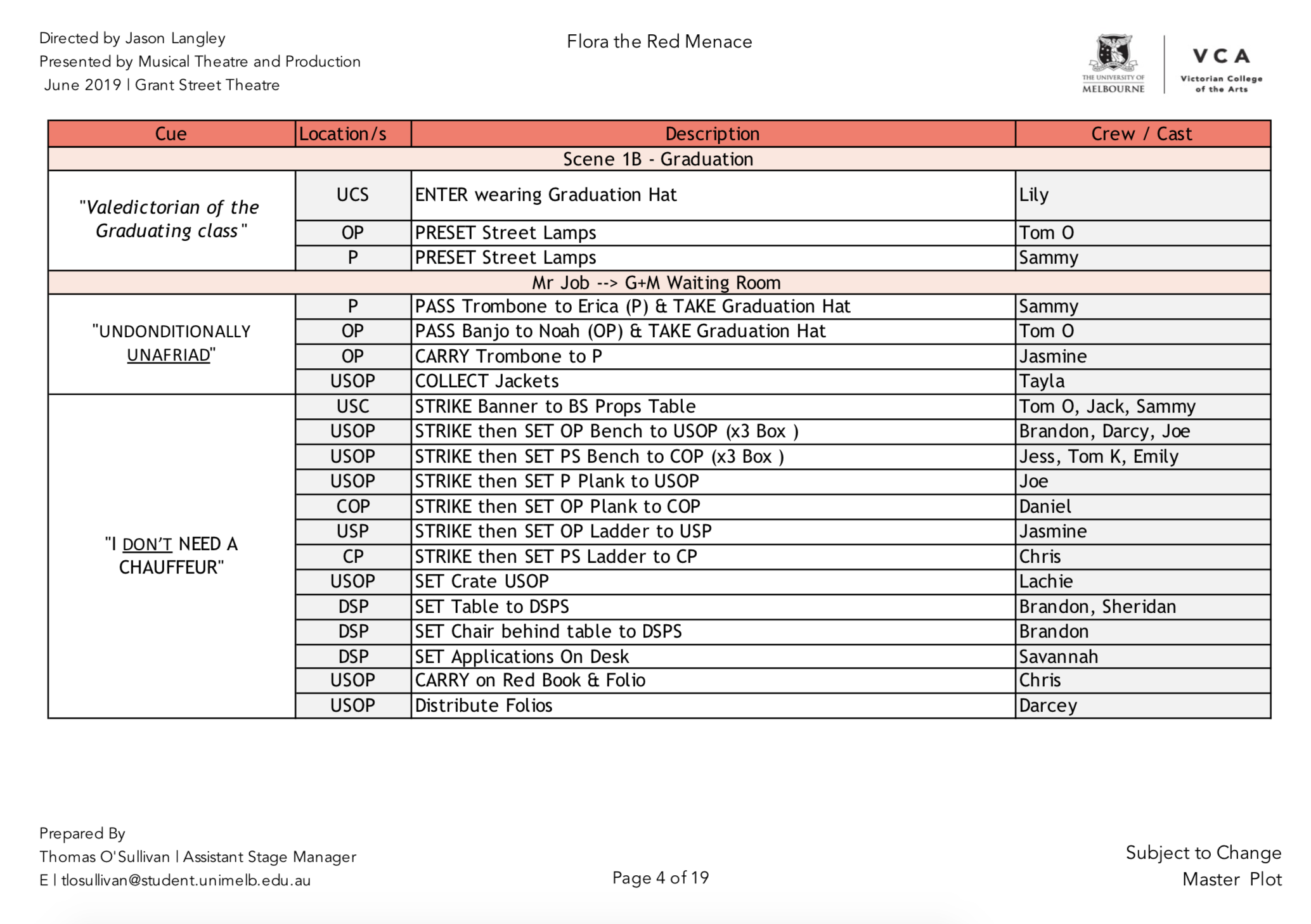 Directed by Jason Langley
Presented by Musical Theatre and Production
June 2019 | Grant Street Theatre

Flora the Red Menace

THE UNIVERSITY OF MELBOURNE

VCA
Victorian College of the Arts

| Cue | Location/s | Description | Crew / Cast |
|---|---|---|---|
| Scene 1B - Graduation | | | |
| "Valedictorian of the Graduating class" | UCS | ENTER wearing Graduation Hat | Lily |
| | OP | PRESET Street Lamps | Tom O |
| | P | PRESET Street Lamps | Sammy |
| Mr Job --> G+M Waiting Room | | | |
| "UNDONDITIONALLY UNAFRIAD" | P | PASS Trombone to Erica (P) & TAKE Graduation Hat | Sammy |
| | OP | PASS Banjo to Noah (OP) & TAKE Graduation Hat | Tom O |
| | OP | CARRY Trombone to P | Jasmine |
| | USOP | COLLECT Jackets | Tayla |
| "I DON'T NEED A CHAUFFEUR" | USC | STRIKE Banner to BS Props Table | Tom O, Jack, Sammy |
| | USOP | STRIKE then SET OP Bench to USOP (x3 Box ) | Brandon, Darcy, Joe |
| | USOP | STRIKE then SET PS Bench to COP (x3 Box ) | Jess, Tom K, Emily |
| | USOP | STRIKE then SET P Plank to USOP | Joe |
| | COP | STRIKE then SET OP Plank to COP | Daniel |
| | USP | STRIKE then SET OP Ladder to USP | Jasmine |
| | CP | STRIKE then SET PS Ladder to CP | Chris |
| | USOP | SET Crate USOP | Lachie |
| | DSP | SET Table to DSPS | Brandon, Sheridan |
| | DSP | SET Chair behind table to DSPS | Brandon |
| | DSP | SET Applications On Desk | Savannah |
| | USOP | CARRY on Red Book & Folio | Chris |
| | USOP | Distribute Folios | Darcey |

Prepared By
Thomas O'Sullivan | Assistant Stage Manager
E | tlosullivan@student.unimelb.edu.au

Page 4 of 19

Subject to Change
Master Plot